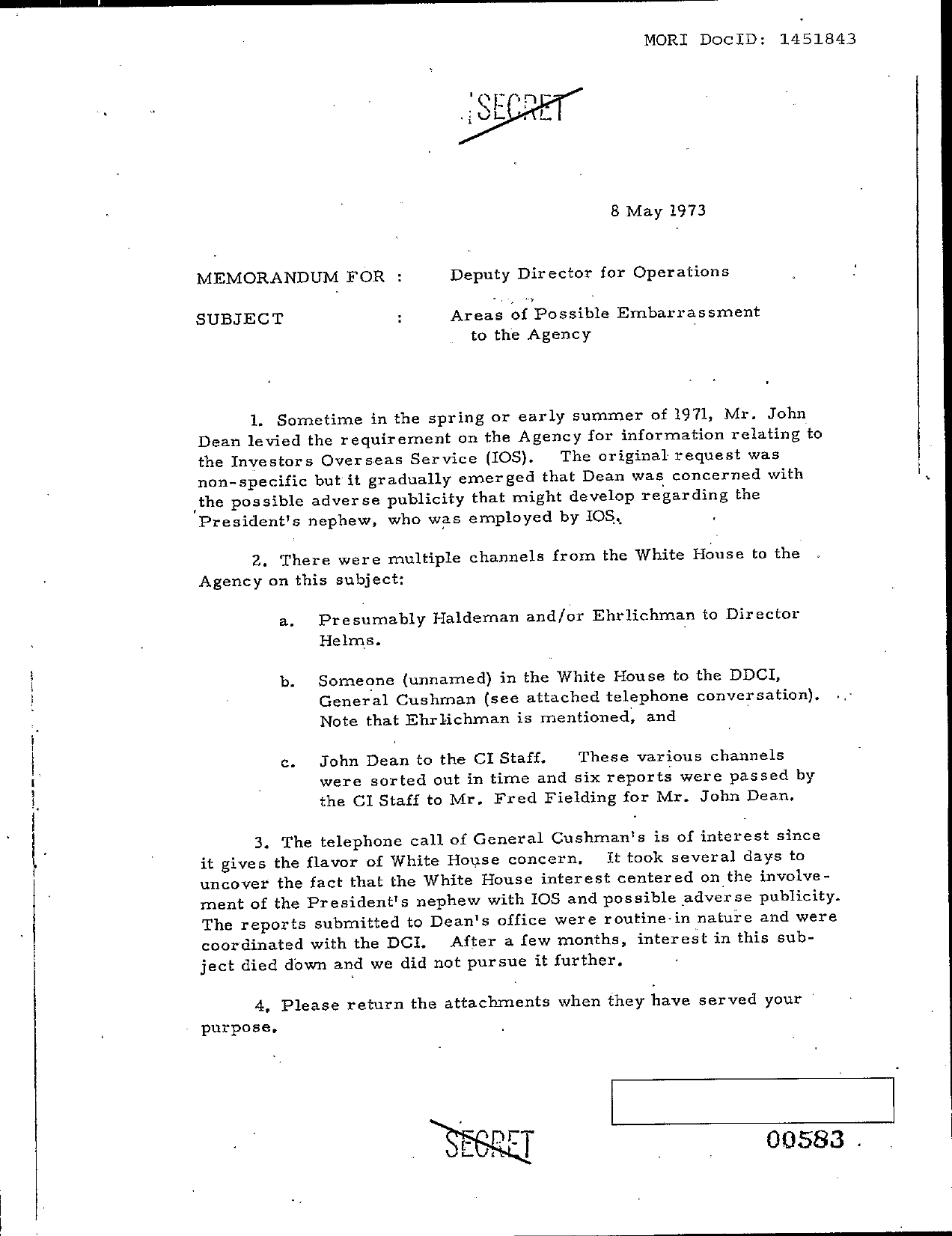 MORI DocID: 1451843

SECRET

8 May 1973

MEMORANDUM FOR : Deputy Director for Operations

SUBJECT : Areas of Possible Embarrassment to the Agency

1. Sometime in the spring or early summer of 1971, Mr. John Dean levied the requirement on the Agency for information relating to the Investors Overseas Service (IOS). The original request was non-specific but it gradually emerged that Dean was concerned with the possible adverse publicity that might develop regarding the President's nephew, who was employed by IOS.

2. There were multiple channels from the White House to the Agency on this subject:

a. Presumably Haldeman and/or Ehrlichman to Director Helms.

b. Someone (unnamed) in the White House to the DDCI, General Cushman (see attached telephone conversation). Note that Ehrlichman is mentioned, and

c. John Dean to the CI Staff. These various channels were sorted out in time and six reports were passed by the CI Staff to Mr. Fred Fielding for Mr. John Dean.

3. The telephone call of General Cushman's is of interest since it gives the flavor of White House concern. It took several days to uncover the fact that the White House interest centered on the involvement of the President's nephew with IOS and possible adverse publicity. The reports submitted to Dean's office were routine in nature and were coordinated with the DCI. After a few months, interest in this subject died down and we did not pursue it further.

4. Please return the attachments when they have served your purpose.

SECRET

00583